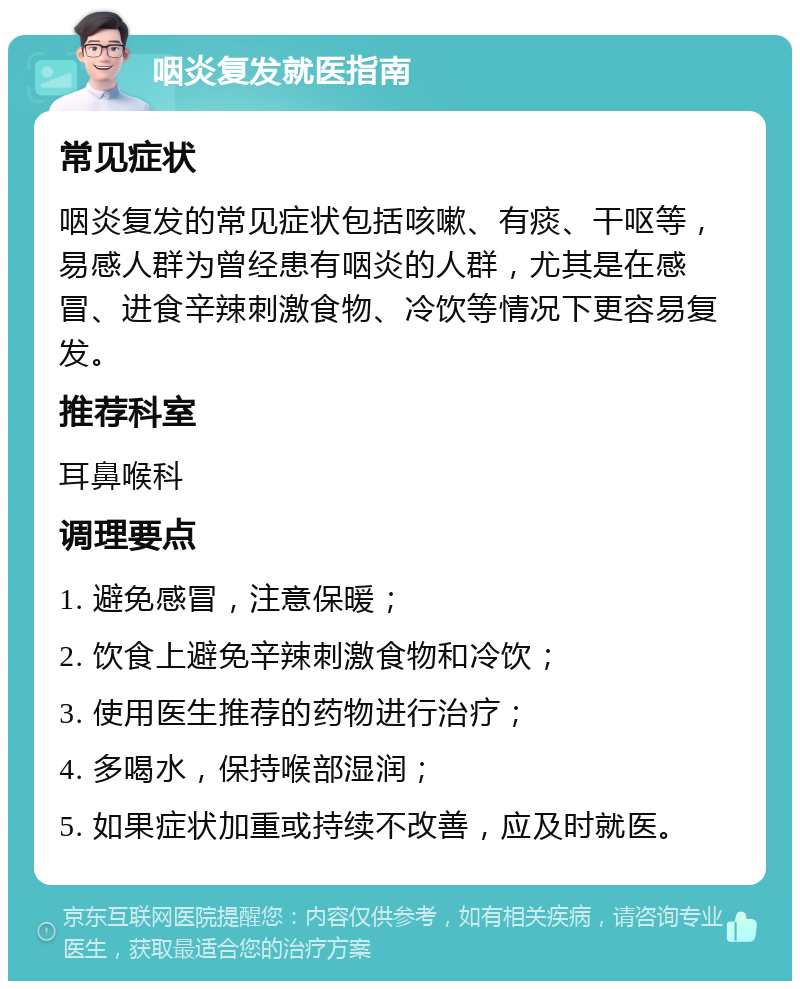 咽炎复发就医指南

常见症状

咽炎复发的常见症状包括咳嗽、有痰、干呕等，易感人群为曾经患有咽炎的人群，尤其是在感冒、进食辛辣刺激食物、冷饮等情况下更容易复发。

推荐科室

耳鼻喉科

调理要点

1. 避免感冒，注意保暖；

2. 饮食上避免辛辣刺激食物和冷饮；

3. 使用医生推荐的药物进行治疗；

4. 多喝水，保持喉部湿润；

5. 如果症状加重或持续不改善，应及时就医。

京东互联网医院提醒您：内容仅供参考，如有相关疾病，请咨询专业医生，获取最适合您的治疗方案